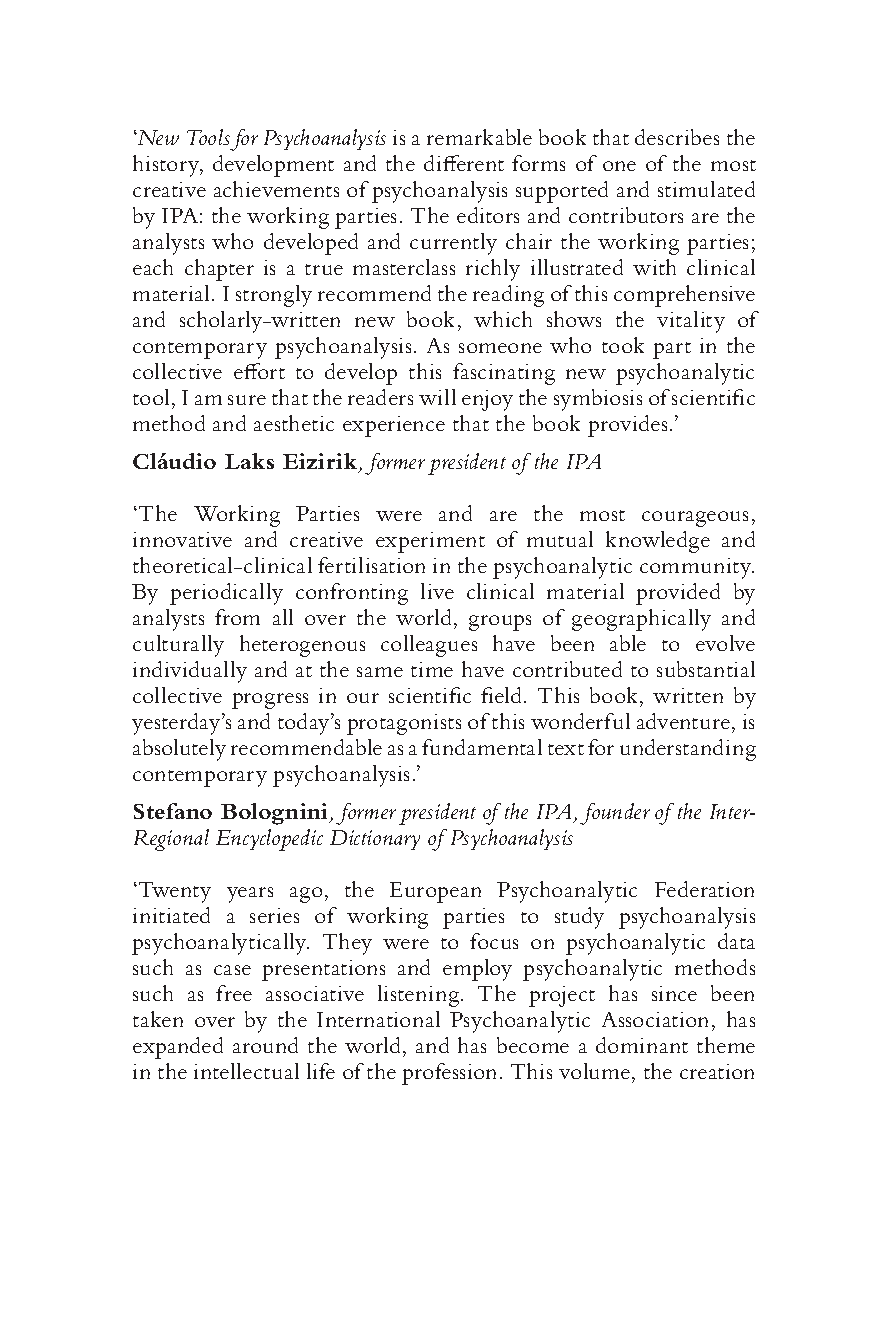 'New Tools for Psychoanalysis is a remarkable book that describes the history, development and the different forms of one of the most creative achievements of psychoanalysis supported and stimulated by IPA: the working parties. The editors and contributors are the analysts who developed and currently chair the working parties; each chapter is a true masterclass richly illustrated with clinical material. I strongly recommend the reading of this comprehensive and scholarly-written new book, which shows the vitality of contemporary psychoanalysis. As someone who took part in the collective effort to develop this fascinating new psychoanalytic tool, I am sure that the readers will enjoy the symbiosis of scientific method and aesthetic experience that the book provides.'

Cláudio Laks Eizirik, former president of the IPA

'The Working Parties were and are the most courageous, innovative and creative experiment of mutual knowledge and theoretical-clinical fertilisation in the psychoanalytic community. By periodically confronting live clinical material provided by analysts from all over the world, groups of geographically and culturally heterogenous colleagues have been able to evolve individually and at the same time have contributed to substantial collective progress in our scientific field. This book, written by yesterday's and today's protagonists of this wonderful adventure, is absolutely recommendable as a fundamental text for understanding contemporary psychoanalysis.'

Stefano Bolognini, former president of the IPA, founder of the Inter-Regional Encyclopedic Dictionary of Psychoanalysis

'Twenty years ago, the European Psychoanalytic Federation initiated a series of working parties to study psychoanalysis psychoanalytically. They were to focus on psychoanalytic data such as case presentations and employ psychoanalytic methods such as free associative listening. The project has since been taken over by the International Psychoanalytic Association, has expanded around the world, and has become a dominant theme in the intellectual life of the profession. This volume, the creation